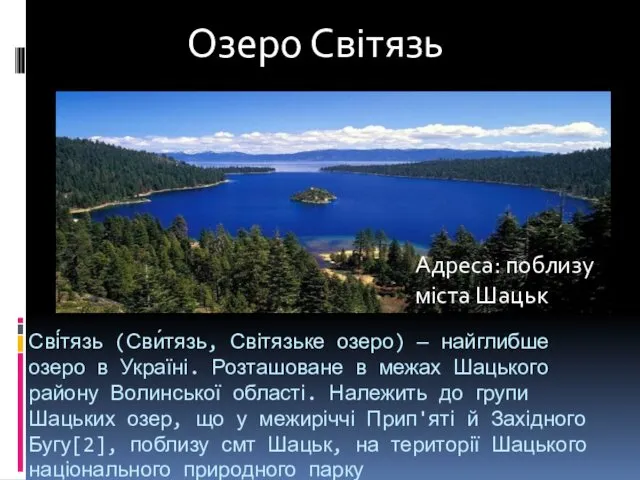 Озеро Світязь

Адреса: поблизу міста Шацьк

Сві́тязь (Сви́тязь, Світязьке озеро) — найглибше озеро в Україні. Розташоване в межах Шацького району Волинської області. Належить до групи Шацьких озер, що у межиріччі Прип'яті й Західного Бугу[2], поблизу смт Шацьк, на території Шацького національного природного парку